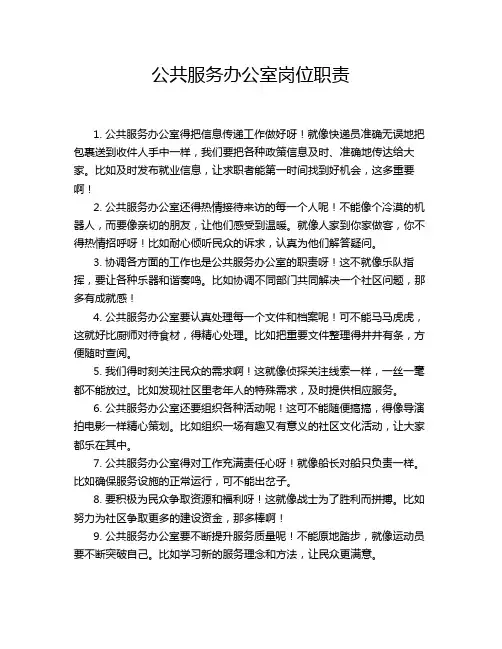 公共服务办公室岗位职责

1. 公共服务办公室得把信息传递工作做好呀！就像快递员准确无误地把包裹送到收件人手中一样，我们要把各种政策信息及时、准确地传达给大家。比如及时发布就业信息，让求职者能第一时间找到好机会，这多重要啊！

2. 公共服务办公室还得热情接待来访的每一个人呢！不能像个冷漠的机器人，而要像亲切的朋友，让他们感受到温暖。就像人家到你家做客，你不得热情招呼呀！比如耐心倾听民众的诉求，认真为他们解答疑问。

3. 协调各方面的工作也是公共服务办公室的职责呀！这不就像乐队指挥，要让各种乐器和谐奏鸣。比如协调不同部门共同解决一个社区问题，那多有成就感！

4. 公共服务办公室要认真处理每一个文件和档案呢！可不能马马虎虎，这就好比厨师对待食材，得精心处理。比如把重要文件整理得井井有条，方便随时查阅。

5. 我们得时刻关注民众的需求啊！这就像侦探关注线索一样，一丝一毫都不能放过。比如发现社区里老年人的特殊需求，及时提供相应服务。

6. 公共服务办公室还要组织各种活动呢！这可不能随便搞搞，得像导演拍电影一样精心策划。比如组织一场有趣又有意义的社区文化活动，让大家都乐在其中。

7. 公共服务办公室得对工作充满责任心呀！就像船长对船只负责一样。比如确保服务设施的正常运行，可不能出岔子。

8. 要积极为民众争取资源和福利呀！这就像战士为了胜利而拼搏。比如努力为社区争取更多的建设资金，那多棒啊！

9. 公共服务办公室要不断提升服务质量呢！不能原地踏步，就像运动员要不断突破自己。比如学习新的服务理念和方法，让民众更满意。